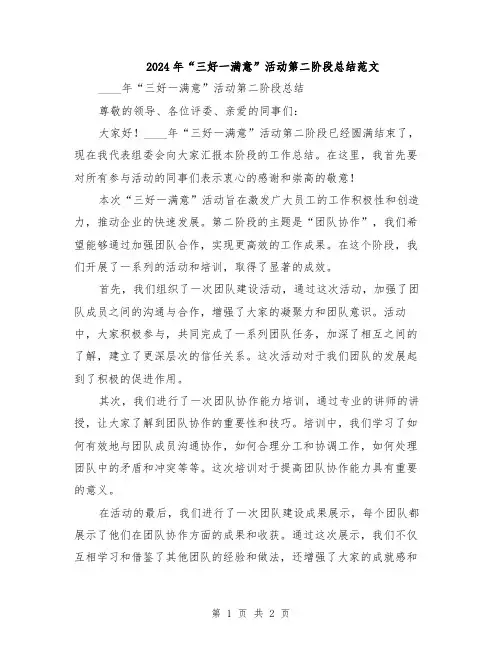 2024年“三好一满意”活动第二阶段总结范文

____年“三好一满意”活动第二阶段总结

尊敬的领导、各位评委、亲爱的同事们：

大家好！____年“三好一满意”活动第二阶段已经圆满结束了，现在我代表组委会向大家汇报本阶段的工作总结。在这里，我首先要对所有参与活动的同事们表示衷心的感谢和崇高的敬意！

本次“三好一满意”活动旨在激发广大员工的工作积极性和创造力，推动企业的快速发展。第二阶段的主题是“团队协作”，我们希望能够通过加强团队合作，实现更高效的工作成果。在这个阶段，我们开展了一系列的活动和培训，取得了显著的成效。

首先，我们组织了一次团队建设活动，通过这次活动，加强了团队成员之间的沟通与合作，增强了大家的凝聚力和团队意识。活动中，大家积极参与，共同完成了一系列团队任务，加深了相互之间的了解，建立了更深层次的信任关系。这次活动对于我们团队的发展起到了积极的促进作用。

其次，我们进行了一次团队协作能力培训，通过专业的讲师的讲授，让大家了解到团队协作的重要性和技巧。培训中，我们学习了如何有效地与团队成员沟通协作，如何合理分工和协调工作，如何处理团队中的矛盾和冲突等等。这次培训对于提高团队协作能力具有重要的意义。

在活动的最后，我们进行了一次团队建设成果展示，每个团队都展示了他们在团队协作方面的成果和收获。通过这次展示，我们不仅互相学习和借鉴了其他团队的经验和做法，还增强了大家的成就感和

第 1 页 共 2 页